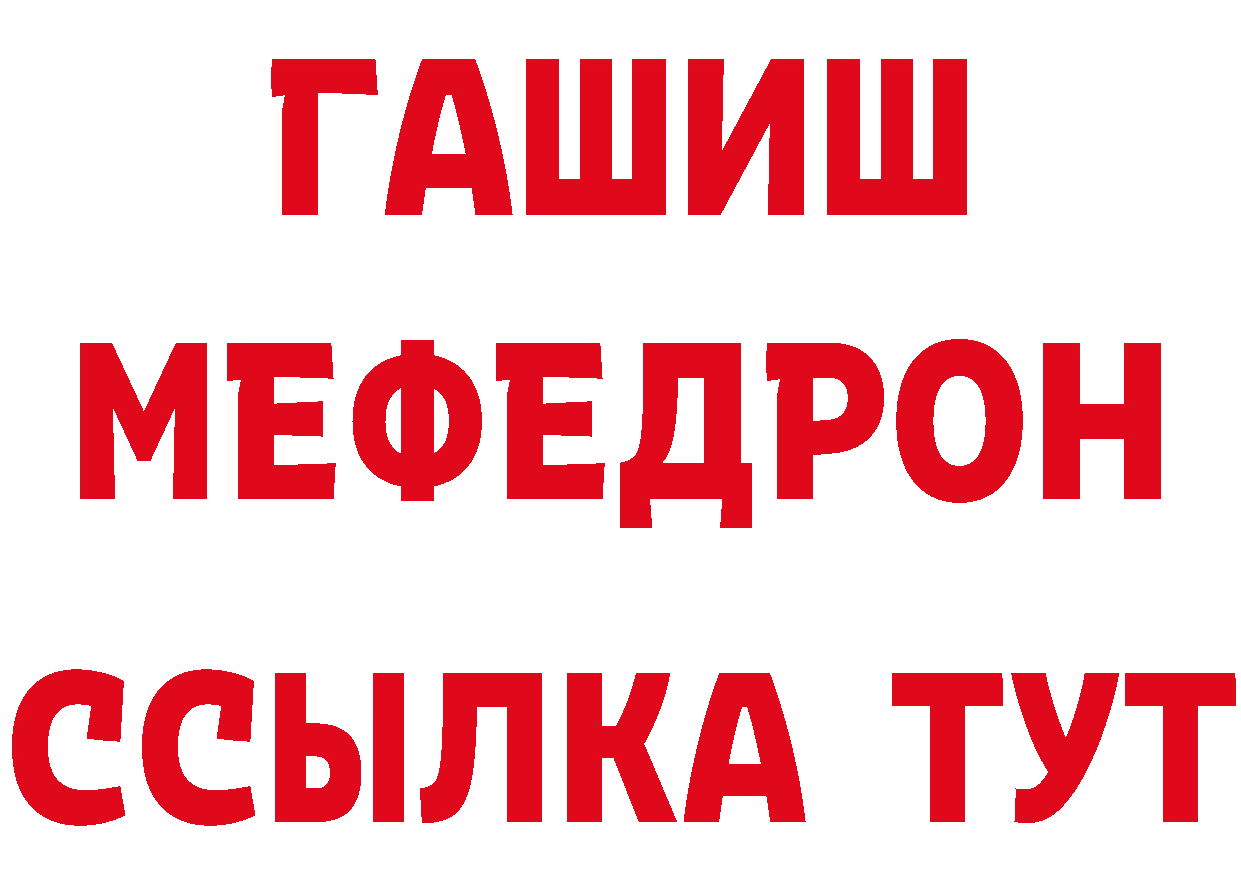 ГАШИШ
МЕФЕДРОН
ССЫЛКА ТУТ